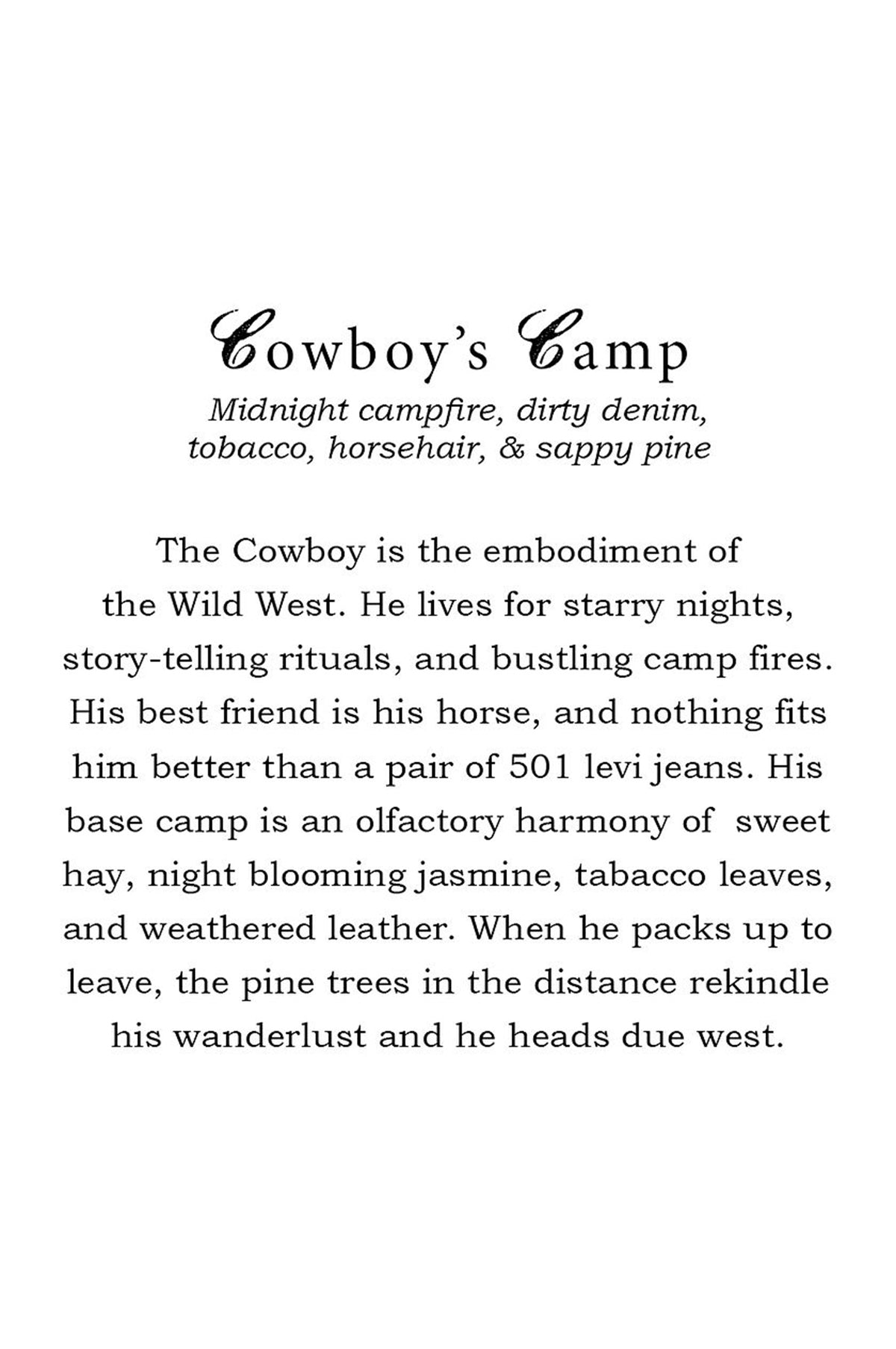 Cowboy's Camp

Midnight campfire, dirty denim, tobacco, horsehair, & sappy pine

The Cowboy is the embodiment of the Wild West. He lives for starry nights, story-telling rituals, and bustling camp fires. His best friend is his horse, and nothing fits him better than a pair of 501 levi jeans. His base camp is an olfactory harmony of sweet hay, night blooming jasmine, tabacco leaves, and weathered leather. When he packs up to leave, the pine trees in the distance rekindle his wanderlust and he heads due west.